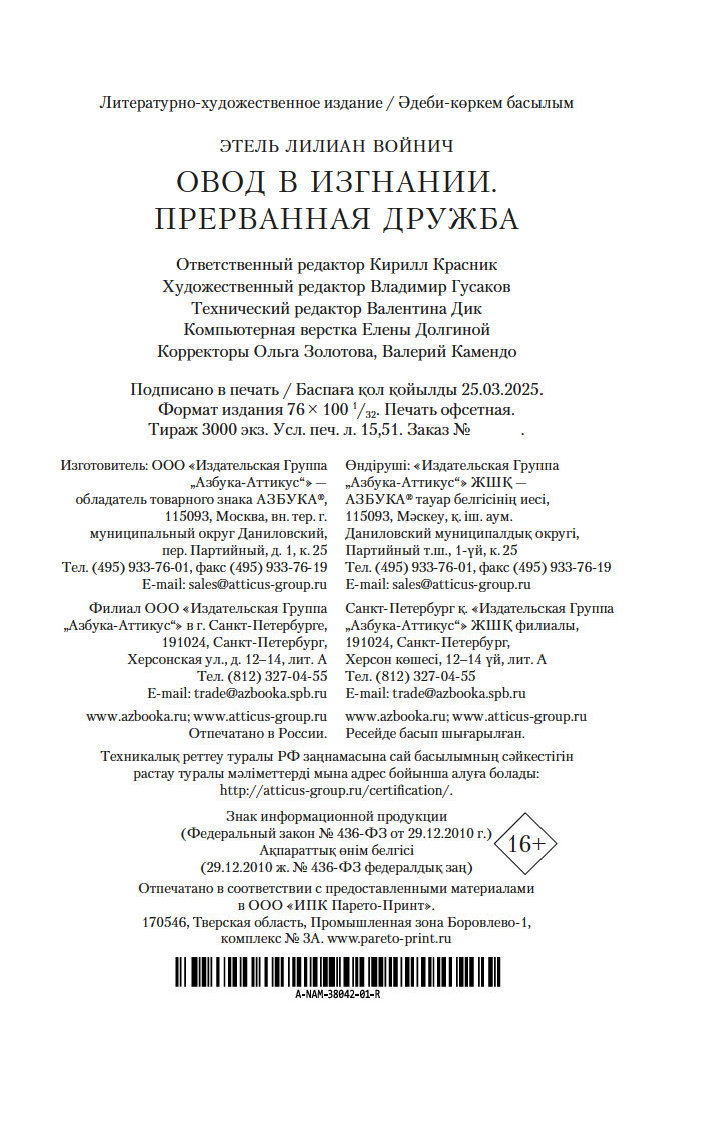 Литературно-художественное издание / Әдеби-көркем басылым

ЭТЕЛЬ ЛИЛИАН ВОЙНИЧ

ОВОД В ИЗГНАНИИ. ПРЕРВАННАЯ ДРУЖБА

Ответственный редактор Кирилл Красник
Художественный редактор Владимир Гусаков
Технический редактор Валентина Дик
Компьютерная верстка Елены Долгиной
Корректоры Ольга Золотова, Валерий Камендо

Подписано в печать / Баспаға қол қойылды 25.03.2025.
Формат издания $76 \times 100\ ^1/_{32}$. Печать офсетная.
Тираж 3000 экз. Усл. печ. л. 15,51. Заказ № .

Изготовитель: ООО «Издательская Группа „Азбука-Аттикус“» — обладатель товарного знака АЗБУКА®, 115093, Москва, вн. тер. г. муниципальный округ Даниловский, пер. Партийный, д. 1, к. 25
Тел. (495) 933-76-01, факс (495) 933-76-19
E-mail: sales@atticus-group.ru

Филиал ООО «Издательская Группа „Азбука-Аттикус“» в г. Санкт-Петербурге, 191024, Санкт-Петербург, Херсонская ул., д. 12–14, лит. А
Тел. (812) 327-04-55
E-mail: trade@azbooka.spb.ru

www.azbooka.ru; www.atticus-group.ru
Отпечатано в России.

Өндіруші: «Издательская Группа „Азбука-Аттикус“» ЖШҚ — АЗБУКА® тауар белгісінің иесі, 115093, Мәскеу, қ. іш. аум. Даниловский муниципалдық округі, Партийный т.ш., 1-үй, к. 25
Тел. (495) 933-76-01, факс (495) 933-76-19
E-mail: sales@atticus-group.ru

Санкт-Петербург қ. «Издательская Группа „Азбука-Аттикус“» ЖШҚ филиалы, 191024, Санкт-Петербург, Херсон көшесі, 12–14 үй, лит. А
Тел. (812) 327-04-55
E-mail: trade@azbooka.spb.ru

www.azbooka.ru; www.atticus-group.ru
Ресейде басып шығарылған.

Техникалық реттеу туралы РФ заңнамасына сай басылымның сәйкестігін растау туралы мәліметтерді мына адрес бойынша алуға болады: http://atticus-group.ru/certification/.

Знак информационной продукции
(Федеральный закон № 436-ФЗ от 29.12.2010 г.)
Ақпараттық өнім белгісі
(29.12.2010 ж. № 436-ФЗ федералдық заң)

16+

Отпечатано в соответствии с предоставленными материалами в ООО «ИПК Парето-Принт».
170546, Тверская область, Промышленная зона Боровлево-1, комплекс № 3А. www.pareto-print.ru

A-NAM-38042-01-R